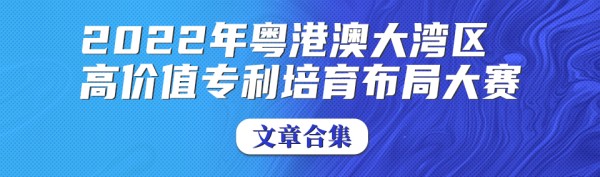 2022年粤港澳大湾区
高价值专利培育布局大赛

文章合集